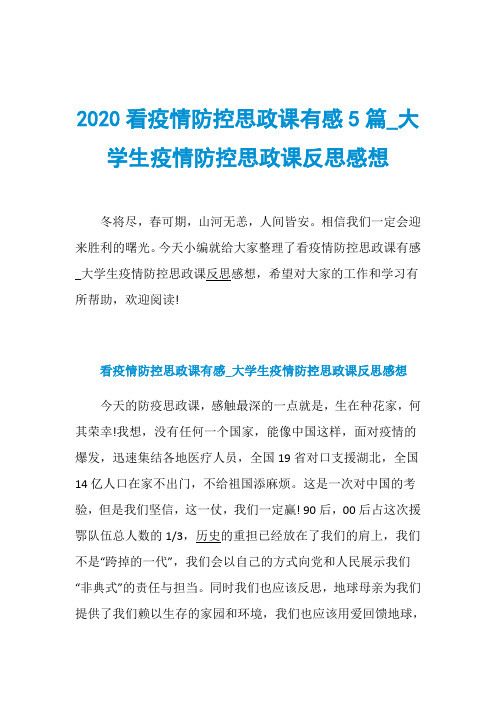 2020 看疫情防控思政课有感 5 篇_大学生疫情防控思政课反思感想

冬将尽，春可期，山河无恙，人间皆安。相信我们一定会迎来胜利的曙光。今天小编就给大家整理了看疫情防控思政课有感_大学生疫情防控思政课反思感想，希望对大家的工作和学习有所帮助，欢迎阅读!

看疫情防控思政课有感_大学生疫情防控思政课反思感想

今天的防疫思政课，感触最深的一点就是，生在种花家，何其荣幸!我想，没有任何一个国家，能像中国这样，面对疫情的爆发，迅速集结各地医疗人员，全国 19 省对口支援湖北，全国 14 亿人口在家不出门，不给祖国添麻烦。这是一次对中国的考验，但是我们坚信，这一仗，我们一定赢! 90 后，00 后占这次援鄂队伍总人数的 1/3，历史的重担已经放在了我们的肩上，我们不是“跨掉的一代”，我们会以自己的方式向党和人民展示我们“非典式”的责任与担当。同时我们也应该反思，地球母亲为我们提供了我们赖以生存的家园和环境，我们也应该用爱回馈地球，